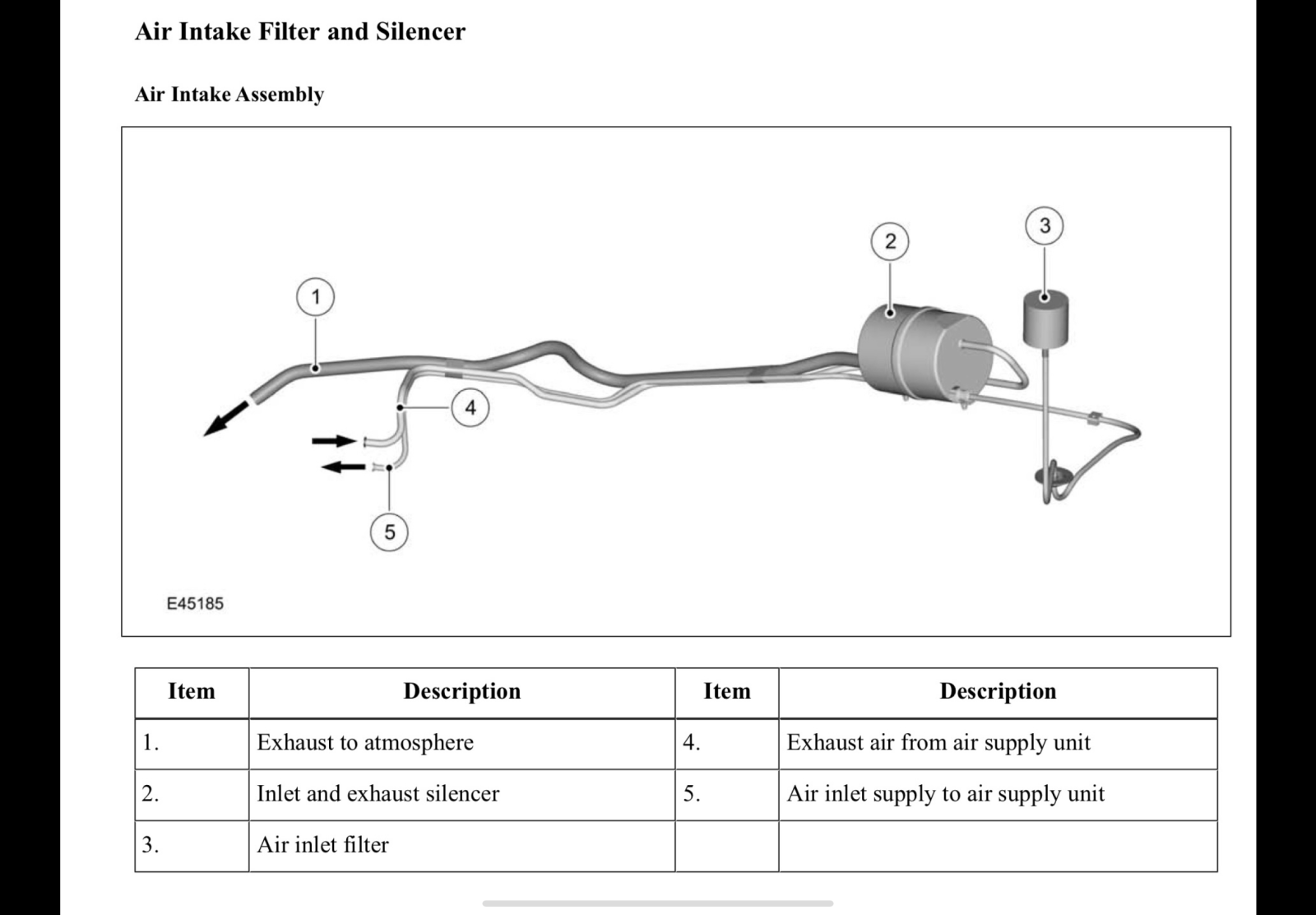 Air Intake Filter and Silencer

Air Intake Assembly

1

2

3

4

5

E45185

| Item | Description | Item | Description |
|---|---|---|---|
| 1. | Exhaust to atmosphere | 4. | Exhaust air from air supply unit |
| 2. | Inlet and exhaust silencer | 5. | Air inlet supply to air supply unit |
| 3. | Air inlet filter | | |